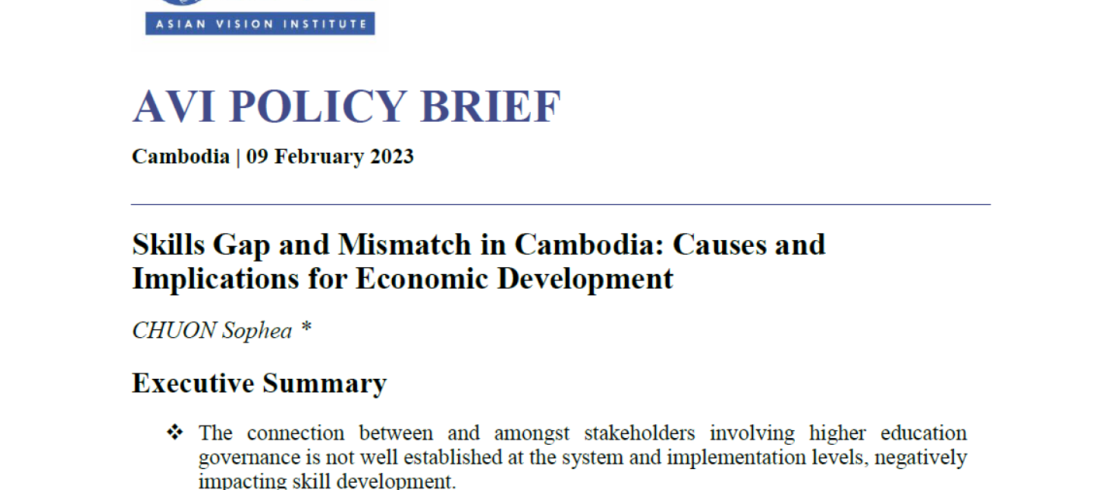 ASIAN VISION INSTITUTE

AVI POLICY BRIEF

Cambodia | 09 February 2023

Skills Gap and Mismatch in Cambodia: Causes and Implications for Economic Development

CHUON Sophea *

Executive Summary

❖ The connection between and amongst stakeholders involving higher education governance is not well established at the system and implementation levels, negatively impacting skill development.